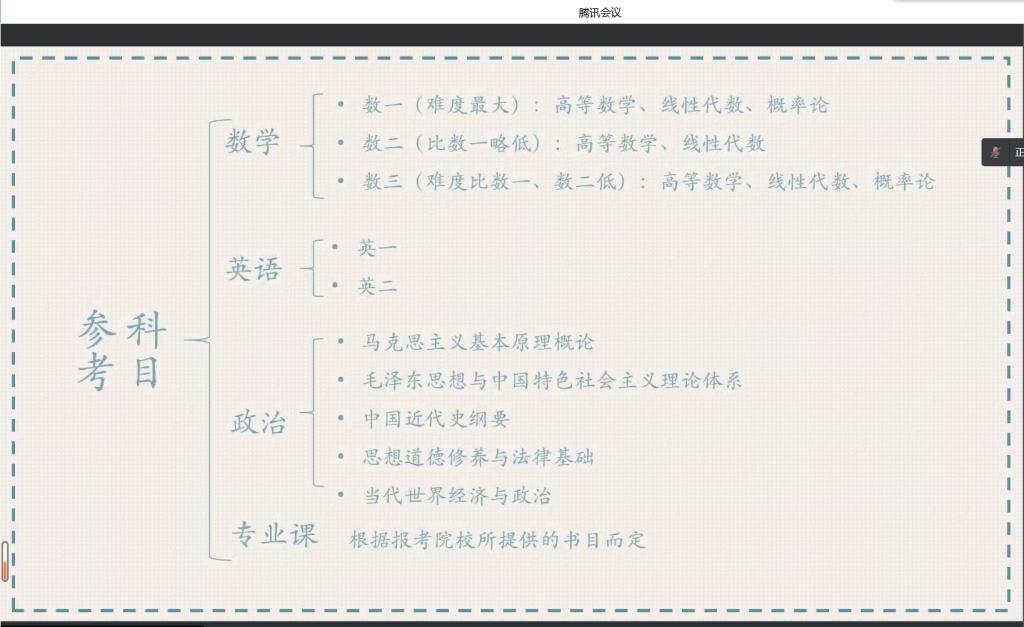 腾讯会议

正

参考科目

数学
• 数一（难度最大）：高等数学、线性代数、概率论
• 数二（比数一略低）：高等数学、线性代数
• 数三（难度比数一、数二低）：高等数学、线性代数、概率论

英语
• 英一
• 英二

政治
• 马克思主义基本原理概论
• 毛泽东思想与中国特色社会主义理论体系
• 中国近代史纲要
• 思想道德修养与法律基础
• 当代世界经济与政治

专业课 根据报考院校所提供的书目而定